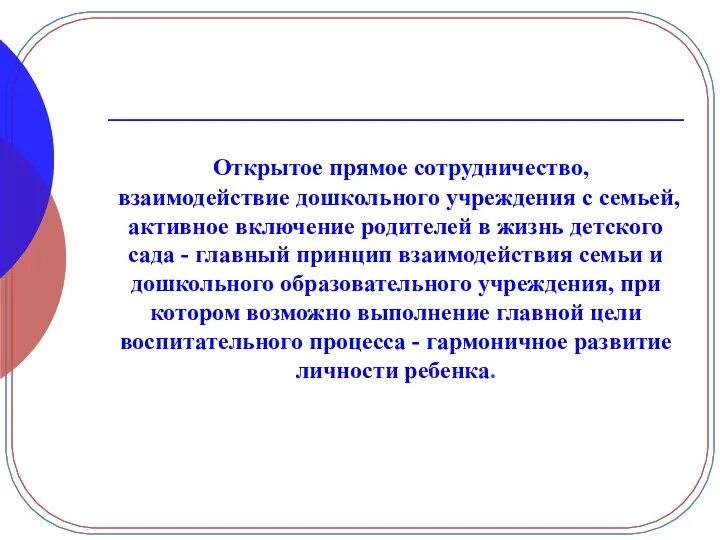 Открытое прямое сотрудничество, взаимодействие дошкольного учреждения с семьей, активное включение родителей в жизнь детского сада - главный принцип взаимодействия семьи и дошкольного образовательного учреждения, при котором возможно выполнение главной цели воспитательного процесса - гармоничное развитие личности ребенка.